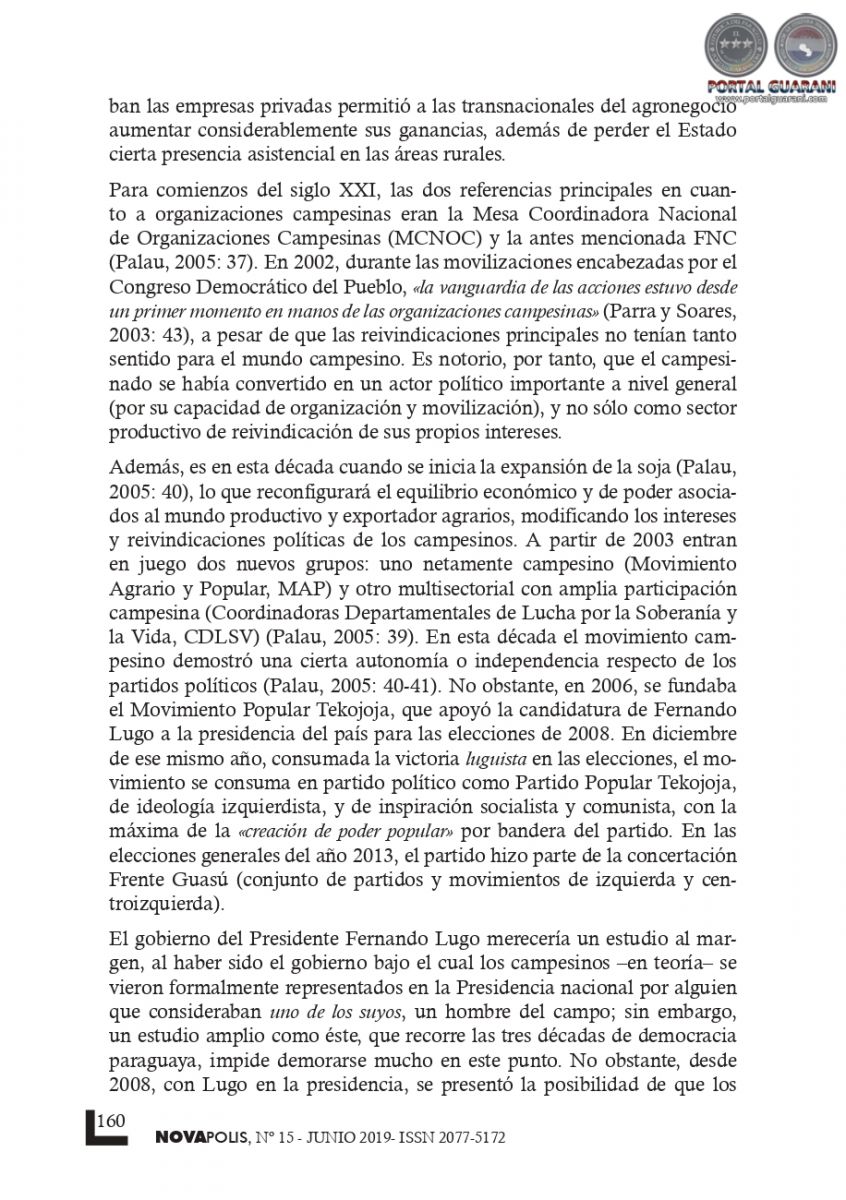 PORTAL GUARANI
www.portalguarani.com

ban las empresas privadas permitió a las transnacionales del agronegocio aumentar considerablemente sus ganancias, además de perder el Estado cierta presencia asistencial en las áreas rurales.

Para comienzos del siglo XXI, las dos referencias principales en cuanto a organizaciones campesinas eran la Mesa Coordinadora Nacional de Organizaciones Campesinas (MCNOC) y la antes mencionada FNC (Palau, 2005: 37). En 2002, durante las movilizaciones encabezadas por el Congreso Democrático del Pueblo, «la vanguardia de las acciones estuvo desde un primer momento en manos de las organizaciones campesinas» (Parra y Soares, 2003: 43), a pesar de que las reivindicaciones principales no tenían tanto sentido para el mundo campesino. Es notorio, por tanto, que el campesinado se había convertido en un actor político importante a nivel general (por su capacidad de organización y movilización), y no sólo como sector productivo de reivindicación de sus propios intereses.

Además, es en esta década cuando se inicia la expansión de la soja (Palau, 2005: 40), lo que reconfigurará el equilibrio económico y de poder asociados al mundo productivo y exportador agrarios, modificando los intereses y reivindicaciones políticas de los campesinos. A partir de 2003 entran en juego dos nuevos grupos: uno netamente campesino (Movimiento Agrario y Popular, MAP) y otro multisectorial con amplia participación campesina (Coordinadoras Departamentales de Lucha por la Soberanía y la Vida, CDLSV) (Palau, 2005: 39). En esta década el movimiento campesino demostró una cierta autonomía o independencia respecto de los partidos políticos (Palau, 2005: 40-41). No obstante, en 2006, se fundaba el Movimiento Popular Tekojoja, que apoyó la candidatura de Fernando Lugo a la presidencia del país para las elecciones de 2008. En diciembre de ese mismo año, consumada la victoria luguista en las elecciones, el movimiento se consuma en partido político como Partido Popular Tekojoja, de ideología izquierdista, y de inspiración socialista y comunista, con la máxima de la «creación de poder popular» por bandera del partido. En las elecciones generales del año 2013, el partido hizo parte de la concertación Frente Guasú (conjunto de partidos y movimientos de izquierda y centroizquierda).

El gobierno del Presidente Fernando Lugo merecería un estudio al margen, al haber sido el gobierno bajo el cual los campesinos –en teoría– se vieron formalmente representados en la Presidencia nacional por alguien que consideraban uno de los suyos, un hombre del campo; sin embargo, un estudio amplio como éste, que recorre las tres décadas de democracia paraguaya, impide demorarse mucho en este punto. No obstante, desde 2008, con Lugo en la presidencia, se presentó la posibilidad de que los

160

NOVAPOLIS, Nº 15 - JUNIO 2019- ISSN 2077-5172